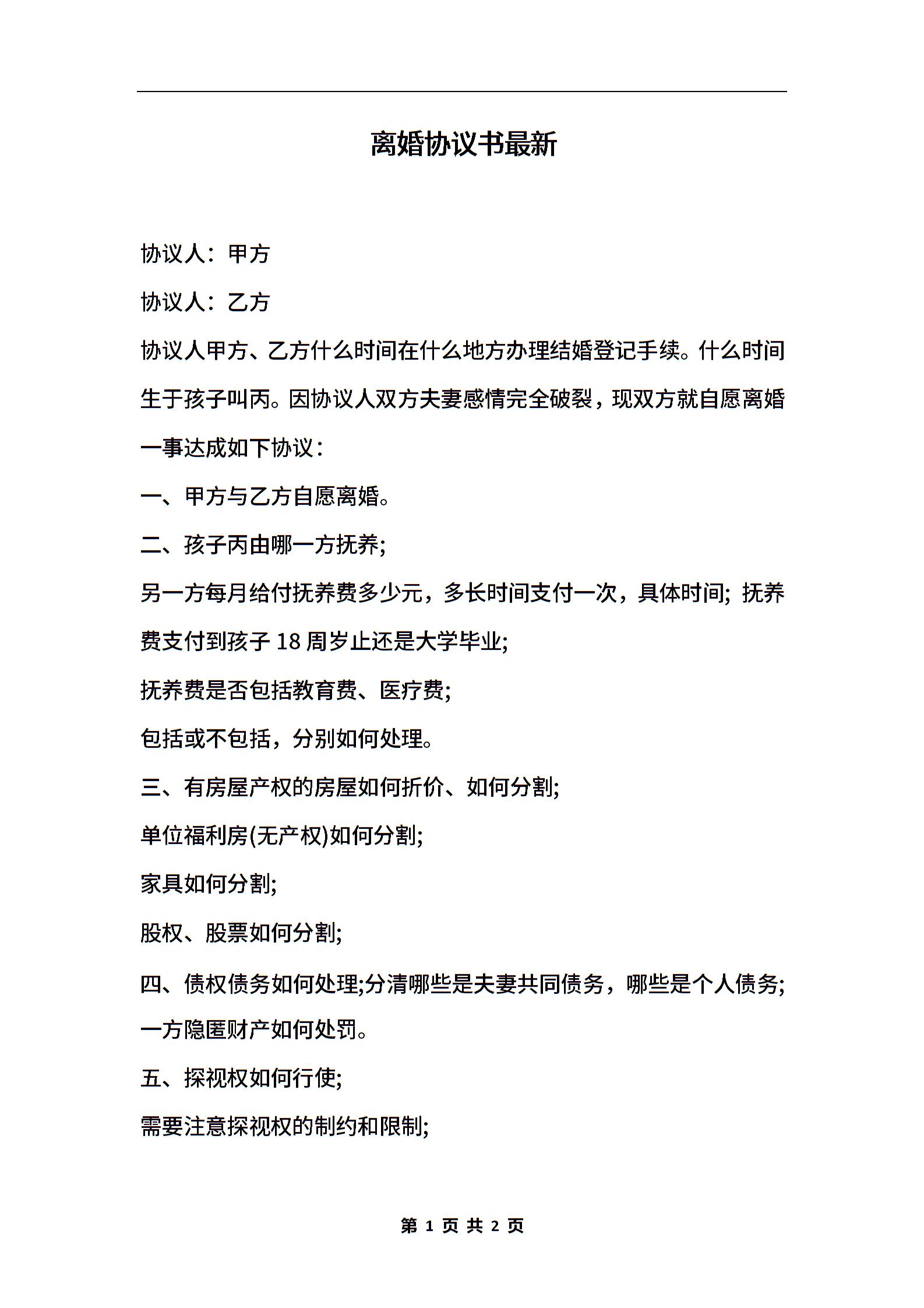 离婚协议书最新

协议人：甲方

协议人：乙方

协议人甲方、乙方什么时间在什么地方办理结婚登记手续。什么时间生于孩子叫丙。因协议人双方夫妻感情完全破裂，现双方就自愿离婚一事达成如下协议：

一、甲方与乙方自愿离婚。

二、孩子丙由哪一方抚养;

另一方每月给付抚养费多少元，多长时间支付一次，具体时间; 抚养费支付到孩子 18 周岁止还是大学毕业;

抚养费是否包括教育费、医疗费;

包括或不包括，分别如何处理。

三、有房屋产权的房屋如何折价、如何分割;

单位福利房(无产权)如何分割;

家具如何分割;

股权、股票如何分割;

四、债权债务如何处理;分清哪些是夫妻共同债务，哪些是个人债务;一方隐匿财产如何处罚。

五、探视权如何行使;

需要注意探视权的制约和限制;

第 1 页 共 2 页